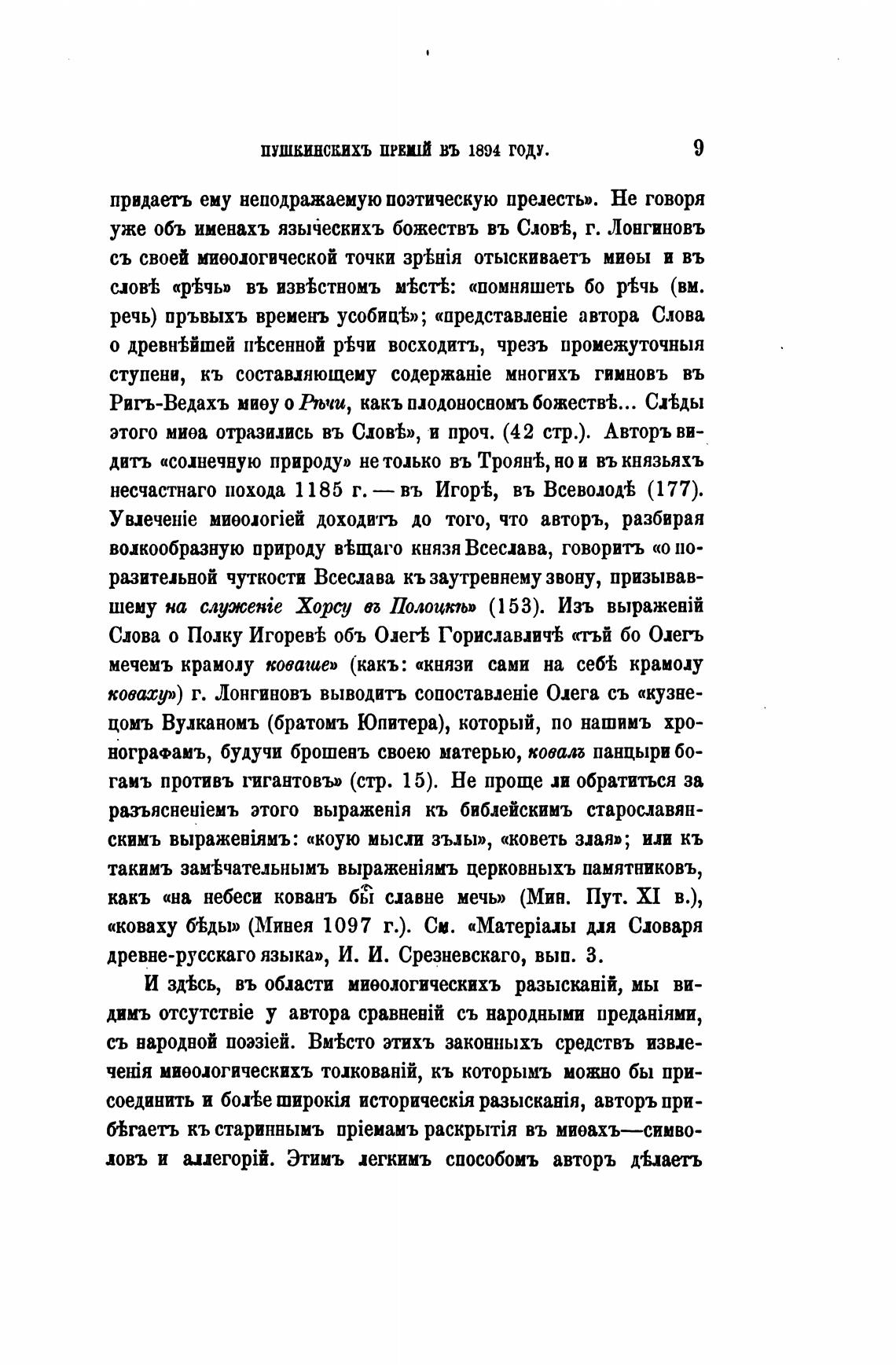 ПУШКИНСКИХЪ ПРЕМІЙ ВЪ 1894 ГОДУ. 9

придаетъ ему неподражаемую поэтическую прелесть». Не говоря уже объ именахъ языческихъ божествъ въ Словѣ, г. Лонгиновъ съ своей миѳологической точки зрѣнія отыскиваетъ миѳы и въ словѣ «рѣчь» въ извѣстномъ мѣстѣ: «помняшеть бо рѣчь (вм. речь) пръвыхъ временъ усобицѣ»; «представленіе автора Слова о древнѣйшей пѣсенной рѣчи восходитъ, чрезъ промежуточныя ступени, къ составляющему содержаніе многихъ гимновъ въ Ригъ-Ведахъ миѳу о Рѣчи, какъ плодоносномъ божествѣ... Слѣды этого миѳа отразились въ Словѣ», и проч. (42 стр.). Авторъ видитъ «солнечную природу» не только въ Троянѣ, но и въ князьяхъ несчастнаго похода 1185 г. — въ Игорѣ, въ Всеволодѣ (177). Увлеченіе миѳологіей доходитъ до того, что авторъ, разбирая волкообразную природу вѣщаго князя Всеслава, говоритъ «о поразительной чуткости Всеслава къ заутреннему звону, призывавшему на служеніе Хорсу въ Полоцкѣ» (153). Изъ выраженій Слова о Полку Игоревѣ объ Олегѣ Гориславличѣ «тъй бо Олегъ мечемъ крамолу коваше» (какъ: «князи сами на себѣ крамолу коваху») г. Лонгиновъ выводитъ сопоставленіе Олега съ «кузнецомъ Вулканомъ (братомъ Юпитера), который, по нашимъ хронографамъ, будучи брошенъ своею матерью, ковалъ панцыри богамъ противъ гигантовъ» (стр. 15). Не проще ли обратиться за разъясненіемъ этого выраженія къ библейскимъ старославянскимъ выраженіямъ: «коую мысли зълы», «коветь злая»; или къ такимъ замѣчательнымъ выраженіямъ церковныхъ памятниковъ, какъ «на небеси кованъ бы славне мечь» (Мин. Пут. XI в.), «коваху бѣды» (Минея 1097 г.). См. «Матеріалы для Словаря древне-русскаго языка», И. И. Срезневскаго, вып. 3.

И здѣсь, въ области миѳологическихъ разысканій, мы видимъ отсутствіе у автора сравненій съ народными преданіями, съ народной поэзіей. Вмѣсто этихъ законныхъ средствъ извлеченія миѳологическихъ толкованій, къ которымъ можно бы присоединить и болѣе широкія историческія разысканія, авторъ прибѣгаетъ къ стариннымъ пріемамъ раскрытія въ миѳахъ—символовъ и аллегорій. Этимъ легкимъ способомъ авторъ дѣлаетъ